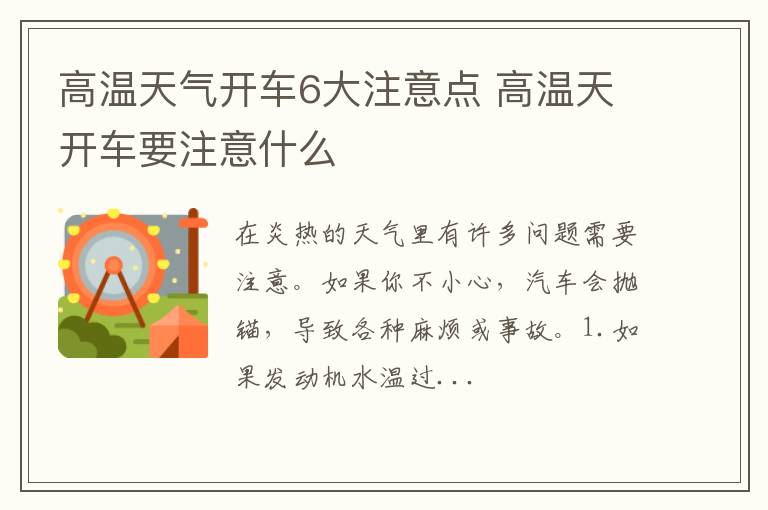 高温天气开车6大注意点 高温天开车要注意什么

在炎热的天气里有许多问题需要注意。如果你不小心，汽车会抛锚，导致各种麻烦或事故。1. 如果发动机水温过...